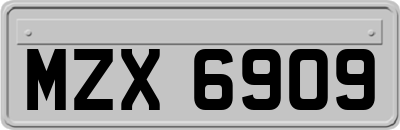 MZX 6909